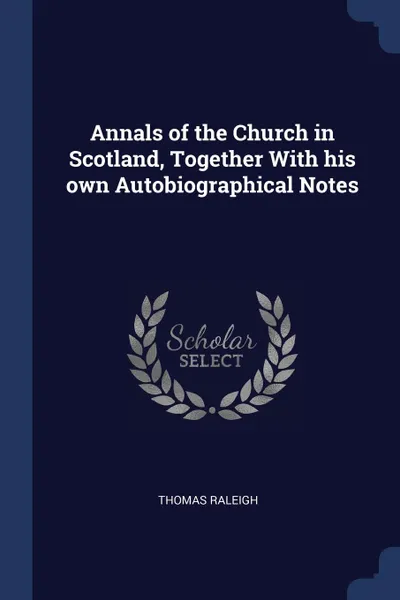 Annals of the Church in Scotland, Together With his own Autobiographical Notes

Scholar
SELECT

THOMAS RALEIGH